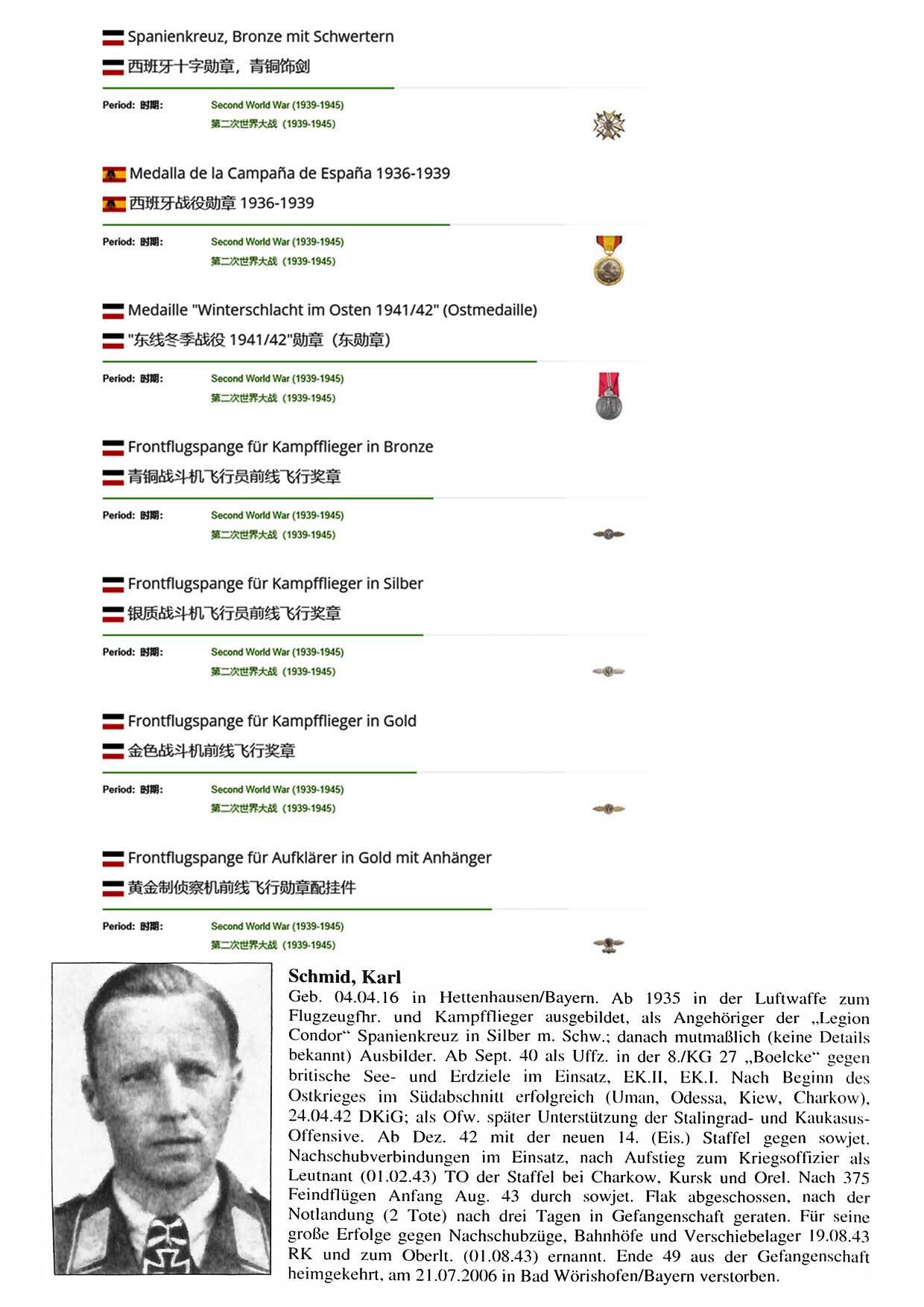 Spanienkreuz, Bronze mit Schwertern
西班牙十字勋章，青铜饰剑

Period: 时期: Second World War (1939-1945)
第二次世界大战（1939-1945）

Medalla de la Campaña de España 1936-1939
西班牙战役勋章 1936-1939

Period: 时期: Second World War (1939-1945)
第二次世界大战（1939-1945）

Medaille "Winterschlacht im Osten 1941/42" (Ostmedaille)
"东线冬季战役 1941/42"勋章（东勋章）

Period: 时期: Second World War (1939-1945)
第二次世界大战（1939-1945）

Frontflugspange für Kampfflieger in Bronze
青铜战斗机飞行员前线飞行奖章

Period: 时期: Second World War (1939-1945)
第二次世界大战（1939-1945）

Frontflugspange für Kampfflieger in Silber
银质战斗机飞行员前线飞行奖章

Period: 时期: Second World War (1939-1945)
第二次世界大战（1939-1945）

Frontflugspange für Kampfflieger in Gold
金色战斗机前线飞行奖章

Period: 时期: Second World War (1939-1945)
第二次世界大战（1939-1945）

Frontflugspange für Aufklärer in Gold mit Anhänger
黄金制侦察机前线飞行勋章配挂件

Period: 时期: Second World War (1939-1945)
第二次世界大战（1939-1945）

Schmid, Karl
Geb. 04.04.16 in Hettenhausen/Bayern. Ab 1935 in der Luftwaffe zum Flugzeugfhr. und Kampfflieger ausgebildet, als Angehöriger der „Legion Condor“ Spanienkreuz in Silber m. Schw.; danach mutmaßlich (keine Details bekannt) Ausbilder. Ab Sept. 40 als Uffz. in der 8./KG 27 „Boelcke“ gegen britische See- und Erdziele im Einsatz, EK.II, EK.I. Nach Beginn des Ostkrieges im Südabschnitt erfolgreich (Uman, Odessa, Kiew, Charkow), 24.04.42 DKiG; als Ofw. später Unterstützung der Stalingrad- und Kaukasus-Offensive. Ab Dez. 42 mit der neuen 14. (Eis.) Staffel gegen sowjet. Nachschubverbindungen im Einsatz, nach Aufstieg zum Kriegsoffizier als Leutnant (01.02.43) TO der Staffel bei Charkow, Kursk und Orel. Nach 375 Feindflügen Anfang Aug. 43 durch sowjet. Flak abgeschossen, nach der Notlandung (2 Tote) nach drei Tagen in Gefangenschaft geraten. Für seine große Erfolge gegen Nachschubzüge, Bahnhöfe und Verschiebelager 19.08.43 RK und zum Oberlt. (01.08.43) ernannt. Ende 49 aus der Gefangenschaft heimgekehrt, am 21.07.2006 in Bad Wörishofen/Bayern verstorben.